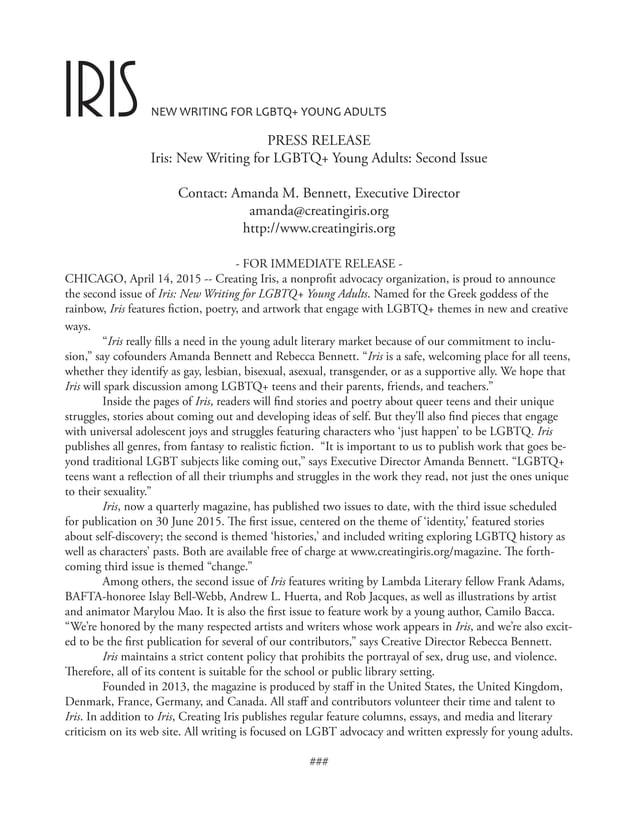 IRIS NEW WRITING FOR LGBTQ+ YOUNG ADULTS

PRESS RELEASE
Iris: New Writing for LGBTQ+ Young Adults: Second Issue

Contact: Amanda M. Bennett, Executive Director
amanda@creatingiris.org
http://www.creatingiris.org

- FOR IMMEDIATE RELEASE -
CHICAGO, April 14, 2015 -- Creating Iris, a nonprofit advocacy organization, is proud to announce the second issue of Iris: New Writing for LGBTQ+ Young Adults. Named for the Greek goddess of the rainbow, Iris features fiction, poetry, and artwork that engage with LGBTQ+ themes in new and creative ways.

"Iris really fills a need in the young adult literary market because of our commitment to inclusion," say cofounders Amanda Bennett and Rebecca Bennett. "Iris is a safe, welcoming place for all teens, whether they identify as gay, lesbian, bisexual, asexual, transgender, or as a supportive ally. We hope that Iris will spark discussion among LGBTQ+ teens and their parents, friends, and teachers."

Inside the pages of Iris, readers will find stories and poetry about queer teens and their unique struggles, stories about coming out and developing ideas of self. But they'll also find pieces that engage with universal adolescent joys and struggles featuring characters who 'just happen' to be LGBTQ. Iris publishes all genres, from fantasy to realistic fiction. "It is important to us to publish work that goes beyond traditional LGBT subjects like coming out," says Executive Director Amanda Bennett. "LGBTQ+ teens want a reflection of all their triumphs and struggles in the work they read, not just the ones unique to their sexuality."

Iris, now a quarterly magazine, has published two issues to date, with the third issue scheduled for publication on 30 June 2015. The first issue, centered on the theme of 'identity,' featured stories about self-discovery; the second is themed 'histories,' and included writing exploring LGBTQ history as well as characters' pasts. Both are available free of charge at www.creatingiris.org/magazine. The forthcoming third issue is themed "change."

Among others, the second issue of Iris features writing by Lambda Literary fellow Frank Adams, BAFTA-honoree Islay Bell-Webb, Andrew L. Huerta, and Rob Jacques, as well as illustrations by artist and animator Marylou Mao. It is also the first issue to feature work by a young author, Camilo Bacca. "We're honored by the many respected artists and writers whose work appears in Iris, and we're also excited to be the first publication for several of our contributors," says Creative Director Rebecca Bennett.

Iris maintains a strict content policy that prohibits the portrayal of sex, drug use, and violence. Therefore, all of its content is suitable for the school or public library setting.

Founded in 2013, the magazine is produced by staff in the United States, the United Kingdom, Denmark, France, Germany, and Canada. All staff and contributors volunteer their time and talent to Iris. In addition to Iris, Creating Iris publishes regular feature columns, essays, and media and literary criticism on its web site. All writing is focused on LGBT advocacy and written expressly for young adults.

###